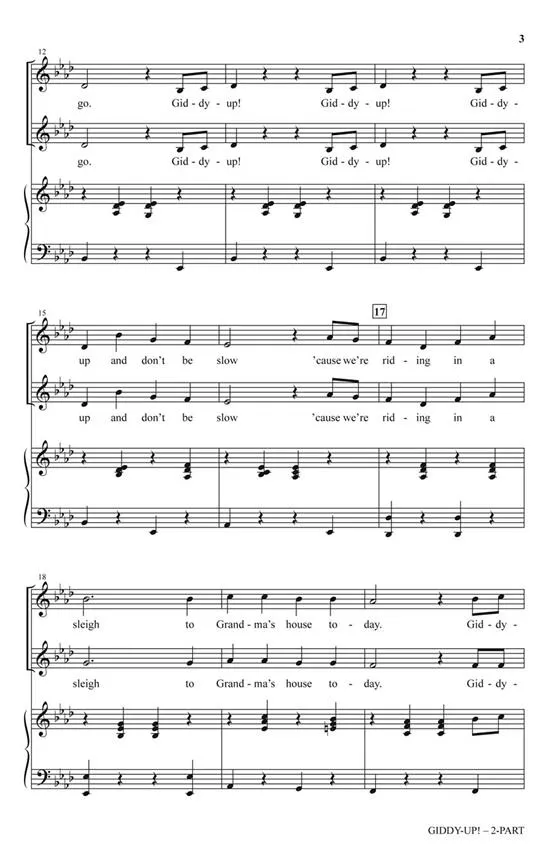 3

12

go. Gid - dy - up! Gid - dy - up! Gid - dy -

go. Gid - dy - up! Gid - dy - up! Gid - dy -

15

17

up and don't be slow 'cause we're rid - ing in a

up and don't be slow 'cause we're rid - ing in a

18

sleigh to Grand - ma's house to - day. Gid - dy -

sleigh to Grand - ma's house to - day. Gid - dy -

GIDDY-UP! – 2-PART